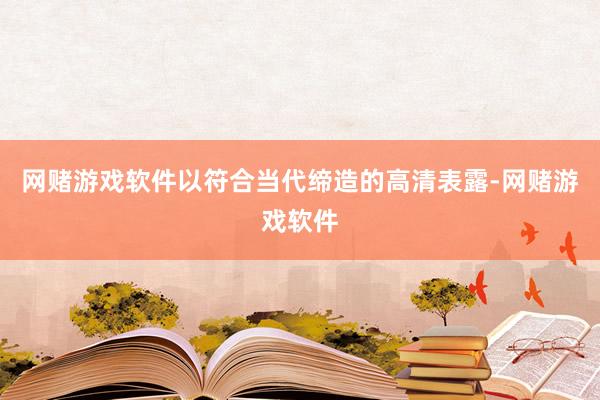 网赌游戏软件以符合当代缔造的高清表露-网赌游戏软件